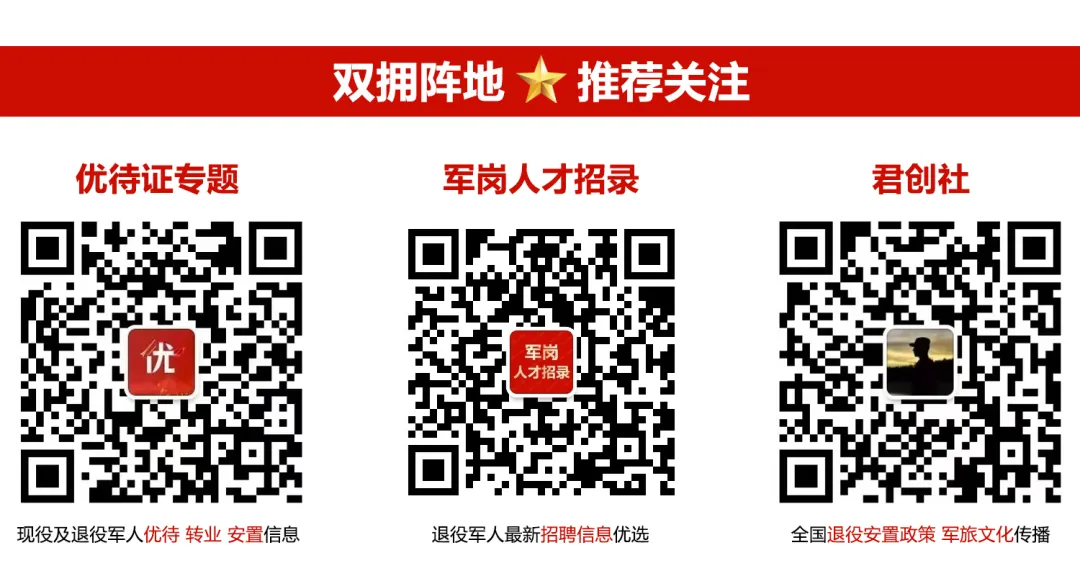 双拥阵地 推荐关注

优待证专题

优

现役及退役军人优待 转业 安置信息

军岗人才招录

军岗
人才招录

退役军人最新招聘信息优选

君创社

全国退役安置政策 军旅文化传播